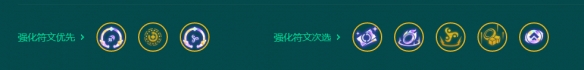 强化符文优先 >

强化符文次选 >